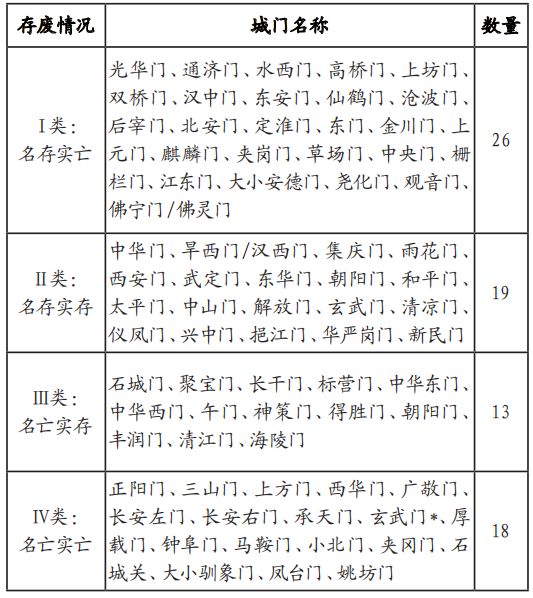 | 存废情况 | 城门名称 | 数量 |
|---|---|---|
| I类：名存实亡 | 光华门、通济门、水西门、高桥门、上坊门、双桥门、汉中门、东安门、仙鹤门、沧波门、后宰门、北安门、定淮门、东门、金川门、上元门、麒麟门、夹岗门、草场门、中央门、栅栏门、江东门、大小安德门、尧化门、观音门、佛宁门/佛灵门 | 26 |
| II类：名存实存 | 中华门、旱西门/汉西门、集庆门、雨花门、西安门、武定门、东华门、朝阳门、和平门、太平门、中山门、解放门、玄武门、清凉门、仪凤门、兴中门、挹江门、华严岗门、新民门 | 19 |
| III类：名亡实存 | 石城门、聚宝门、长干门、标营门、中华东门、中华西门、午门、神策门、得胜门、朝阳门、丰润门、清江门、海陵门 | 13 |
| IV类：名亡实亡 | 正阳门、三山门、上方门、西华门、广敬门、长安左门、长安右门、承天门、玄武门*、厚载门、钟阜门、马鞍门、小北门、夹冈门、石城关、大小驯象门、凤台门、姚坊门 | 18 |